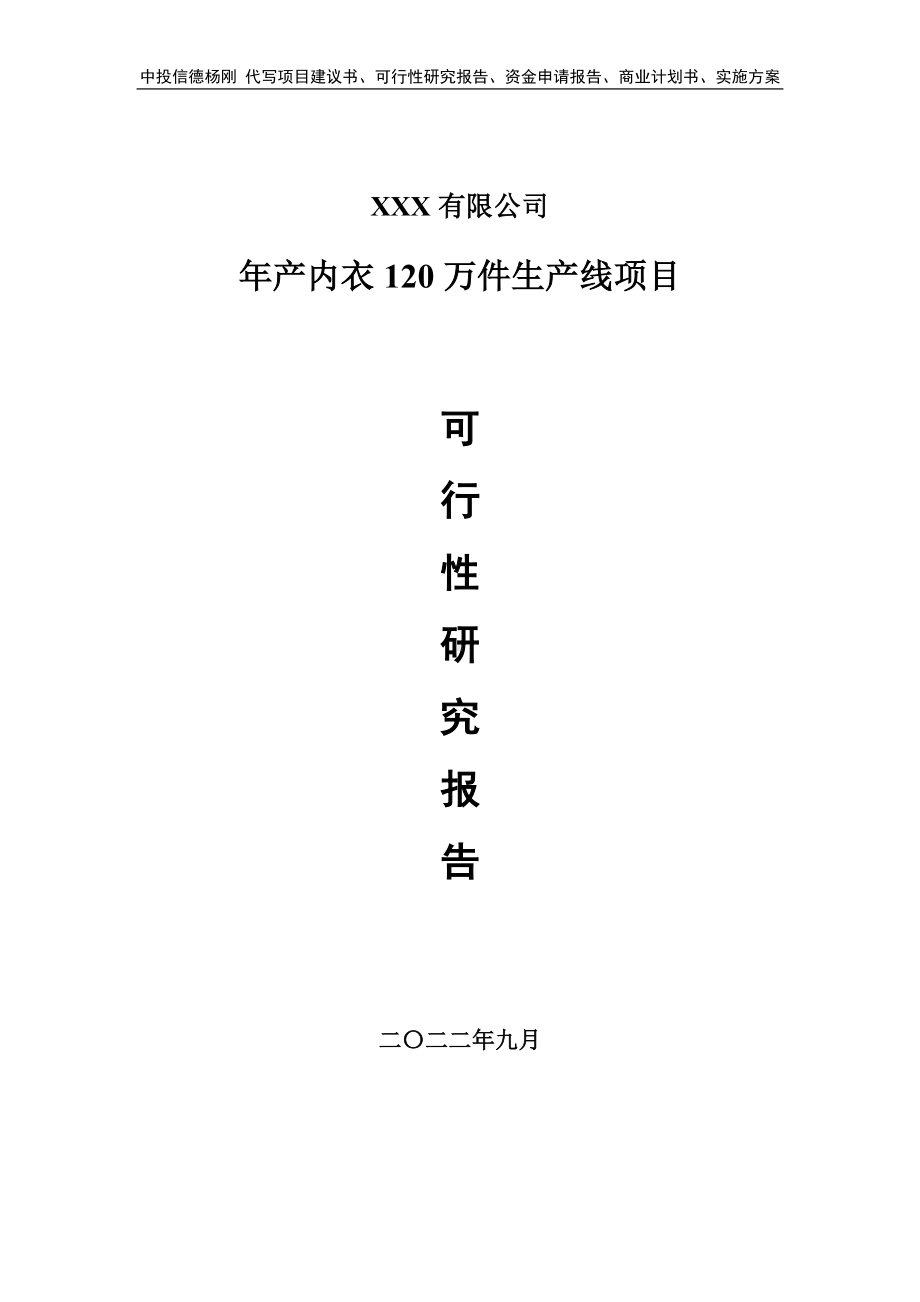 中投信德杨刚 代写项目建议书、可行性研究报告、资金申请报告、商业计划书、实施方案

XXX 有限公司

年产内衣 120 万件生产线项目

可

行

性

研

究

报

告

二〇二二年九月